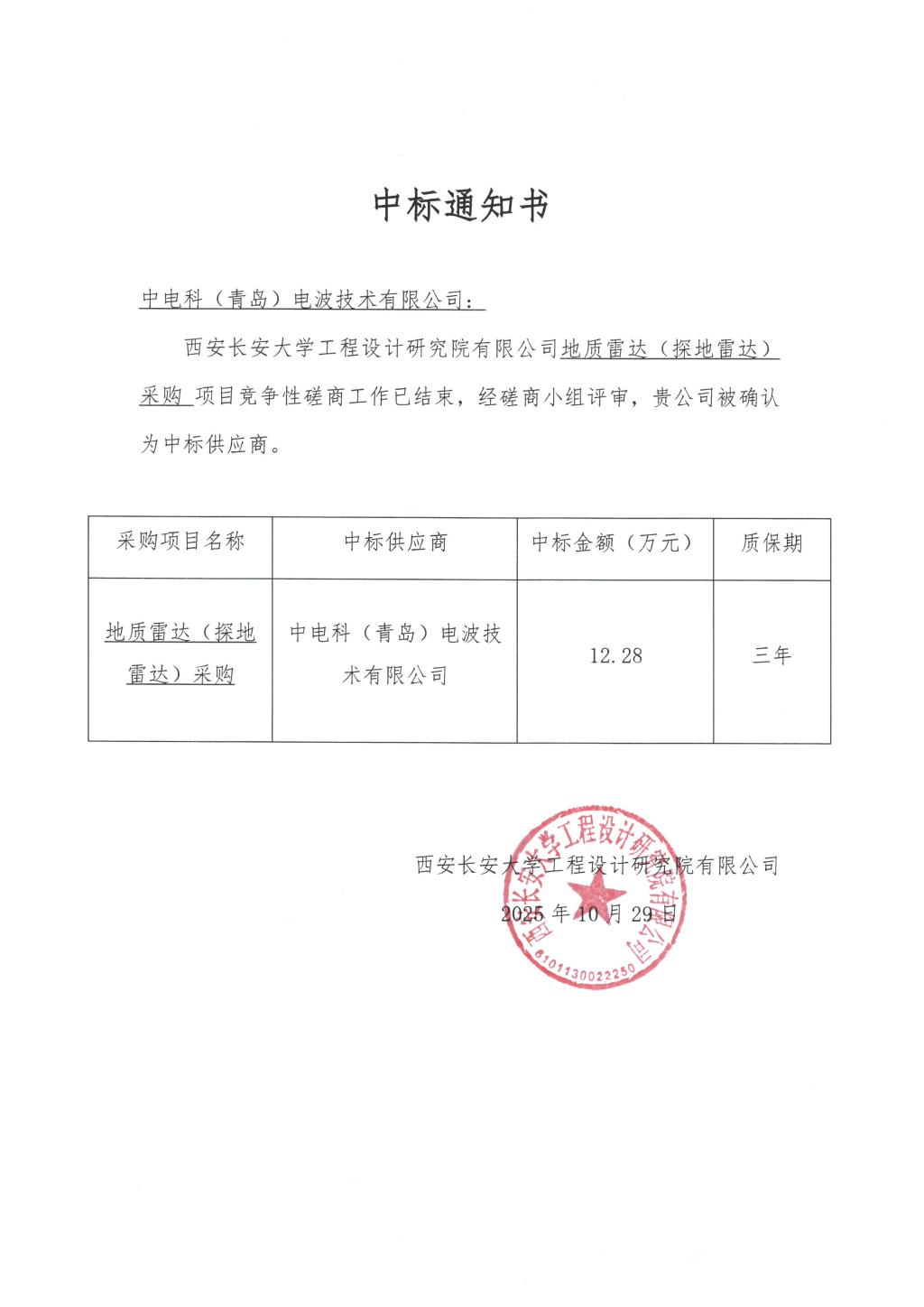 中标通知书

中电科（青岛）电波技术有限公司：

西安长安大学工程设计研究院有限公司地质雷达（探地雷达）采购 项目竞争性磋商工作已结束，经磋商小组评审，贵公司被确认为中标供应商。

| 采购项目名称 | 中标供应商 | 中标金额（万元） | 质保期 |
|---|---|---|---|
| 地质雷达（探地雷达）采购 | 中电科（青岛）电波技术有限公司 | 12.28 | 三年 |

西安长安大学工程设计研究院有限公司
2025 年 10 月 29 日

西安长安大学工程设计研究院有限公司
6101130022250